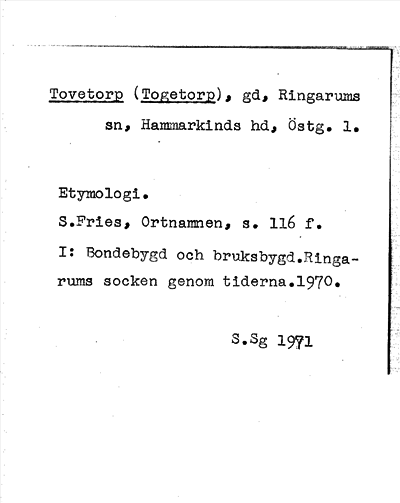 Tovetorp (Togetorp), gd, Ringarums sn, Hammarkinds hd, Östg. l.

Etymologi.

S.Fries, Ortnamnen, s. 116 f.

I: Bondebygd och bruksbygd.Ringarums socken genom tiderna.1970.

S.Sg 1971